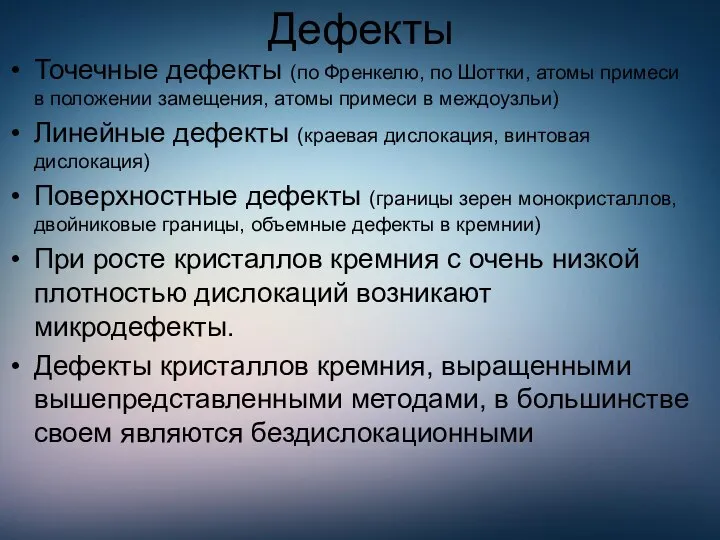 Дефекты

• Точечные дефекты (по Френкелю, по Шоттки, атомы примеси в положении замещения, атомы примеси в междоузльи)

• Линейные дефекты (краевая дислокация, винтовая дислокация)

• Поверхностные дефекты (границы зерен монокристаллов, двойниковые границы, объемные дефекты в кремнии)

• При росте кристаллов кремния с очень низкой плотностью дислокаций возникают микродефекты.

• Дефекты кристаллов кремния, выращенными вышепредставленными методами, в большинстве своем являются бездислокационными